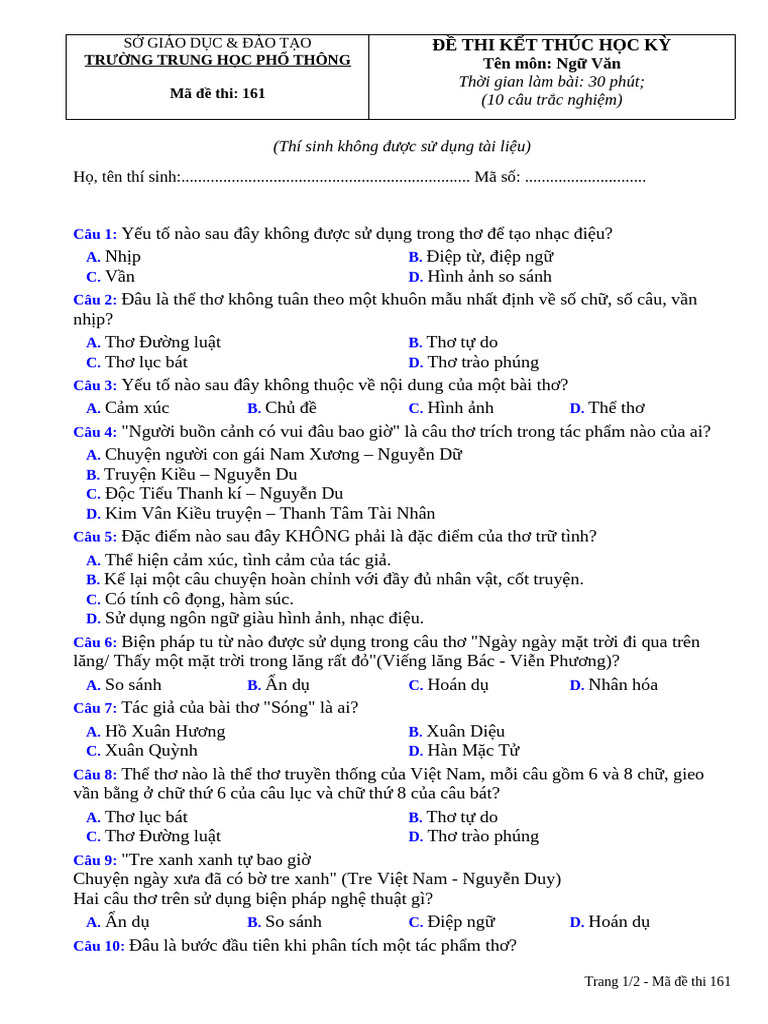 SỞ GIÁO DỤC & ĐÀO TẠO
TRƯỜNG TRUNG HỌC PHỔ THÔNG

Mã đề thi: 161

ĐỀ THI KẾT THÚC HỌC KỲ
Tên môn: Ngữ Văn
Thời gian làm bài: 30 phút;
(10 câu trắc nghiệm)

(Thí sinh không được sử dụng tài liệu)

Họ, tên thí sinh: Mã số:

Câu 1: Yếu tố nào sau đây không được sử dụng trong thơ để tạo nhạc điệu?
A. Nhịp B. Điệp từ, điệp ngữ
C. Vần D. Hình ảnh so sánh

Câu 2: Đâu là thể thơ không tuân theo một khuôn mẫu nhất định về số chữ, số câu, vần nhịp?
A. Thơ Đường luật B. Thơ tự do
C. Thơ lục bát D. Thơ trào phúng

Câu 3: Yếu tố nào sau đây không thuộc về nội dung của một bài thơ?
A. Cảm xúc B. Chủ đề C. Hình ảnh D. Thể thơ

Câu 4: "Người buồn cảnh có vui đâu bao giờ" là câu thơ trích trong tác phẩm nào của ai?
A. Chuyện người con gái Nam Xương – Nguyễn Dữ
B. Truyện Kiều – Nguyễn Du
C. Độc Tiểu Thanh kí – Nguyễn Du
D. Kim Vân Kiều truyện – Thanh Tâm Tài Nhân

Câu 5: Đặc điểm nào sau đây KHÔNG phải là đặc điểm của thơ trữ tình?
A. Thể hiện cảm xúc, tình cảm của tác giả.
B. Kể lại một câu chuyện hoàn chỉnh với đầy đủ nhân vật, cốt truyện.
C. Có tính cô đọng, hàm súc.
D. Sử dụng ngôn ngữ giàu hình ảnh, nhạc điệu.

Câu 6: Biện pháp tu từ nào được sử dụng trong câu thơ "Ngày ngày mặt trời đi qua trên lăng/ Thấy một mặt trời trong lăng rất đỏ"(Viếng lăng Bác - Viễn Phương)?
A. So sánh B. Ẩn dụ C. Hoán dụ D. Nhân hóa

Câu 7: Tác giả của bài thơ "Sóng" là ai?
A. Hồ Xuân Hương B. Xuân Diệu
C. Xuân Quỳnh D. Hàn Mặc Tử

Câu 8: Thể thơ nào là thể thơ truyền thống của Việt Nam, mỗi câu gồm 6 và 8 chữ, gieo vần bằng ở chữ thứ 6 của câu lục và chữ thứ 8 của câu bát?
A. Thơ lục bát B. Thơ tự do
C. Thơ Đường luật D. Thơ trào phúng

Câu 9: "Tre xanh xanh tự bao giờ
Chuyện ngày xưa đã có bờ tre xanh" (Tre Việt Nam - Nguyễn Duy)
Hai câu thơ trên sử dụng biện pháp nghệ thuật gì?
A. Ẩn dụ B. So sánh C. Điệp ngữ D. Hoán dụ

Câu 10: Đâu là bước đầu tiên khi phân tích một tác phẩm thơ?

Trang 1/2 - Mã đề thi 161